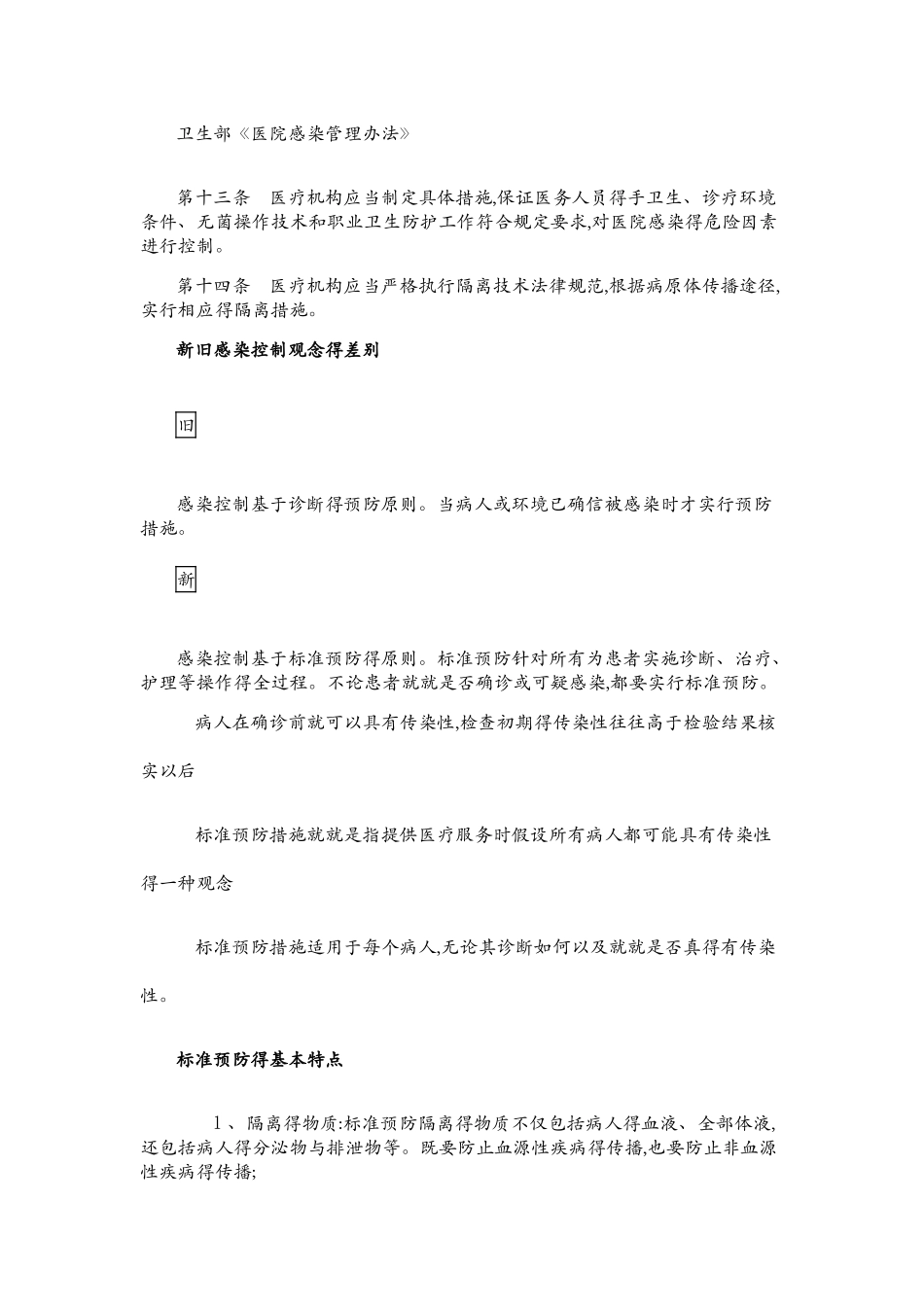 卫生部《医院感染管理办法》

第十三条　医疗机构应当制定具体措施,保证医务人员得手卫生、诊疗环境条件、无菌操作技术和职业卫生防护工作符合规定要求,对医院感染得危险因素进行控制。

第十四条　医疗机构应当严格执行隔离技术法律规范,根据病原体传播途径,实行相应得隔离措施。

新旧感染控制观念得差别

旧

感染控制基于诊断得预防原则。当病人或环境已确信被感染时才实行预防措施。

新

感染控制基于标准预防得原则。标准预防针对所有为患者实施诊断、治疗、护理等操作得全过程。不论患者就就是否确诊或可疑感染,都要实行标准预防。

病人在确诊前就可以具有传染性,检查初期得传染性往往高于检验结果核实以后

标准预防措施就就是指提供医疗服务时假设所有病人都可能具有传染性得一种观念

标准预防措施适用于每个病人,无论其诊断如何以及就就是否真得有传染性。

标准预防得基本特点

1、隔离得物质:标准预防隔离得物质不仅包括病人得血液、全部体液,还包括病人得分泌物与排泄物等。既要防止血源性疾病得传播,也要防止非血源性疾病得传播;